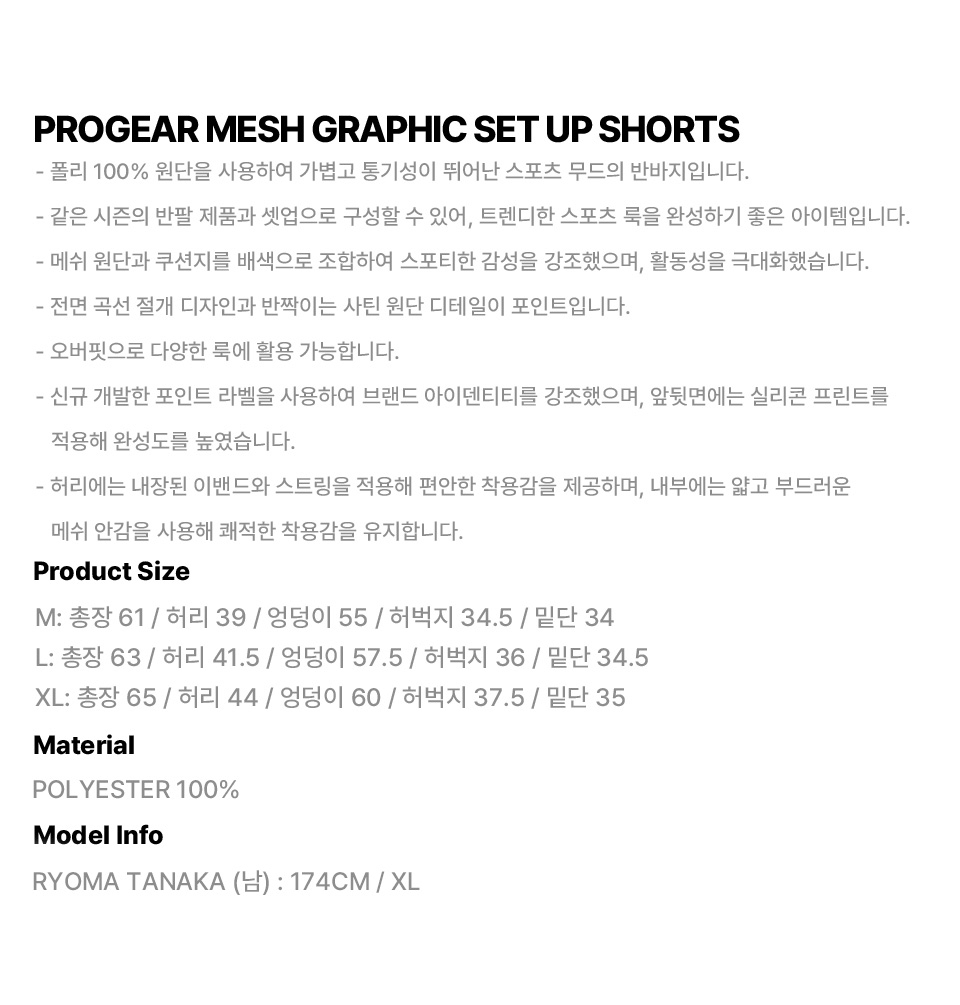 PROGEAR MESH GRAPHIC SET UP SHORTS

- 폴리 100% 원단을 사용하여 가볍고 통기성이 뛰어난 스포츠 무드의 반바지입니다.

- 같은 시즌의 반팔 제품과 셋업으로 구성할 수 있어, 트렌디한 스포츠 룩을 완성하기 좋은 아이템입니다.

- 메쉬 원단과 쿠션지를 배색으로 조합하여 스포티한 감성을 강조했으며, 활동성을 극대화했습니다.

- 전면 곡선 절개 디자인과 반짝이는 사틴 원단 디테일이 포인트입니다.

- 오버핏으로 다양한 룩에 활용 가능합니다.

- 신규 개발한 포인트 라벨을 사용하여 브랜드 아이덴티티를 강조했으며, 앞뒷면에는 실리콘 프린트를 적용해 완성도를 높였습니다.

- 허리에는 내장된 이밴드와 스트링을 적용해 편안한 착용감을 제공하며, 내부에는 얇고 부드러운 메쉬 안감을 사용해 쾌적한 착용감을 유지합니다.

Product Size

M: 총장 61 / 허리 39 / 엉덩이 55 / 허벅지 34.5 / 밑단 34
L: 총장 63 / 허리 41.5 / 엉덩이 57.5 / 허벅지 36 / 밑단 34.5
XL: 총장 65 / 허리 44 / 엉덩이 60 / 허벅지 37.5 / 밑단 35

Material

POLYESTER 100%

Model Info

RYOMA TANAKA (남) : 174CM / XL